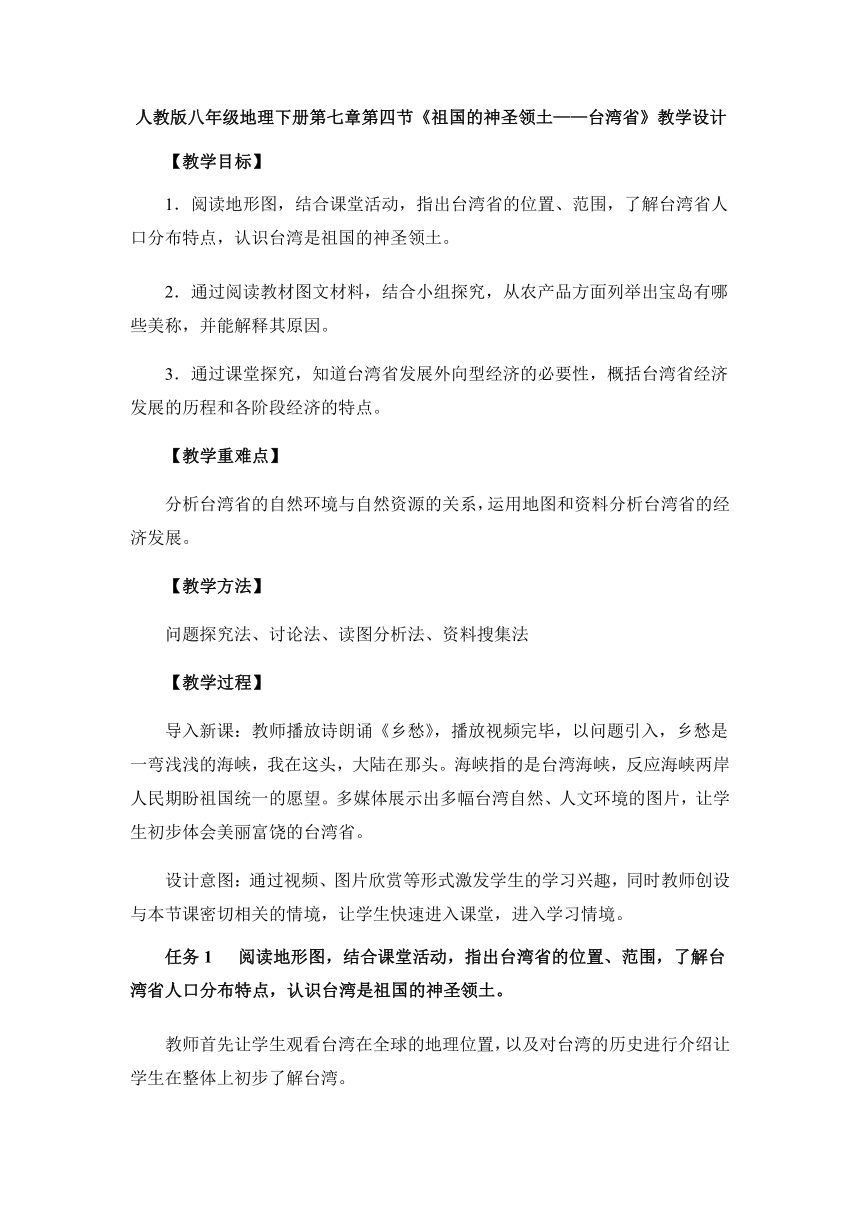 人教版八年级地理下册第七章第四节《祖国的神圣领土——台湾省》教学设计

【教学目标】

1．阅读地形图，结合课堂活动，指出台湾省的位置、范围，了解台湾省人口分布特点，认识台湾是祖国的神圣领土。

2．通过阅读教材图文材料，结合小组探究，从农产品方面列举出宝岛有哪些美称，并能解释其原因。

3．通过课堂探究，知道台湾省发展外向型经济的必要性，概括台湾省经济发展的历程和各阶段经济的特点。

【教学重难点】

分析台湾省的自然环境与自然资源的关系，运用地图和资料分析台湾省的经济发展。

【教学方法】

问题探究法、讨论法、读图分析法、资料搜集法

【教学过程】

导入新课：教师播放诗朗诵《乡愁》，播放视频完毕，以问题引入，乡愁是一弯浅浅的海峡，我在这头，大陆在那头。海峡指的是台湾海峡，反应海峡两岸人民期盼祖国统一的愿望。多媒体展示出多幅台湾自然、人文环境的图片，让学生初步体会美丽富饶的台湾省。

设计意图：通过视频、图片欣赏等形式激发学生的学习兴趣，同时教师创设与本节课密切相关的情境，让学生快速进入课堂，进入学习情境。

任务 1　阅读地形图，结合课堂活动，指出台湾省的位置、范围，了解台湾省人口分布特点，认识台湾是祖国的神圣领土。

教师首先让学生观看台湾在全球的地理位置，以及对台湾的历史进行介绍让学生在整体上初步了解台湾。